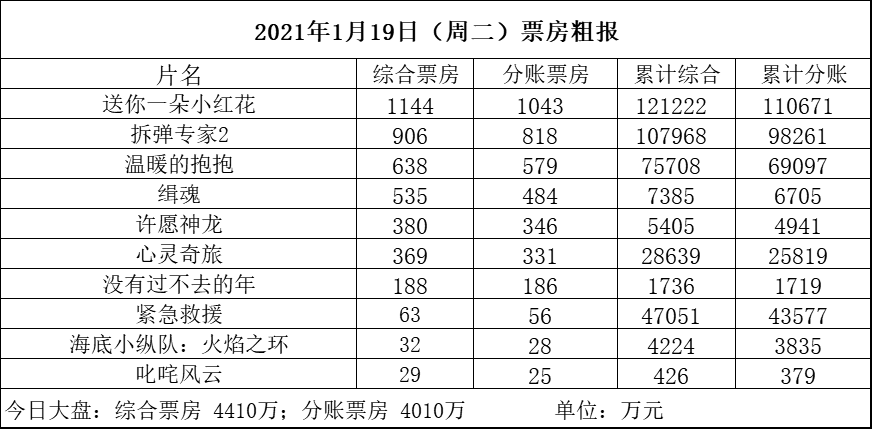 2021年1月19日（周二）票房粗报

| 片名 | 综合票房 | 分账票房 | 累计综合 | 累计分账 |
|---|---|---|---|---|
| 送你一朵小红花 | 1144 | 1043 | 121222 | 110671 |
| 拆弹专家2 | 906 | 818 | 107968 | 98261 |
| 温暖的抱抱 | 638 | 579 | 75708 | 69097 |
| 缉魂 | 535 | 484 | 7385 | 6705 |
| 许愿神龙 | 380 | 346 | 5405 | 4941 |
| 心灵奇旅 | 369 | 331 | 28639 | 25819 |
| 没有过不去的年 | 188 | 186 | 1736 | 1719 |
| 紧急救援 | 63 | 56 | 47051 | 43577 |
| 海底小纵队：火焰之环 | 32 | 28 | 4224 | 3835 |
| 叱咤风云 | 29 | 25 | 426 | 379 |

今日大盘：综合票房 4410万；分账票房 4010万　　单位：万元